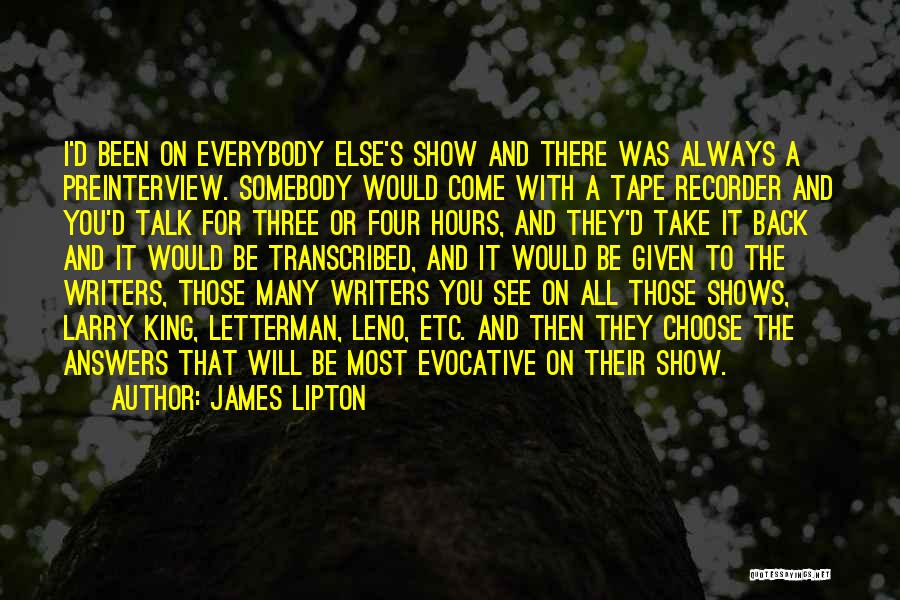 I'D BEEN ON EVERYBODY ELSE'S SHOW AND THERE WAS ALWAYS A PREINTERVIEW. SOMEBODY WOULD COME WITH A TAPE RECORDER AND YOU'D TALK FOR THREE OR FOUR HOURS, AND THEY'D TAKE IT BACK AND IT WOULD BE TRANSCRIBED, AND IT WOULD BE GIVEN TO THE WRITERS, THOSE MANY WRITERS YOU SEE ON ALL THOSE SHOWS, LARRY KING, LETTERMAN, LENO, ETC. AND THEN THEY CHOOSE THE ANSWERS THAT WILL BE MOST EVOCATIVE ON THEIR SHOW.
AUTHOR: JAMES LIPTON

QUOTESSAYINGS.NET